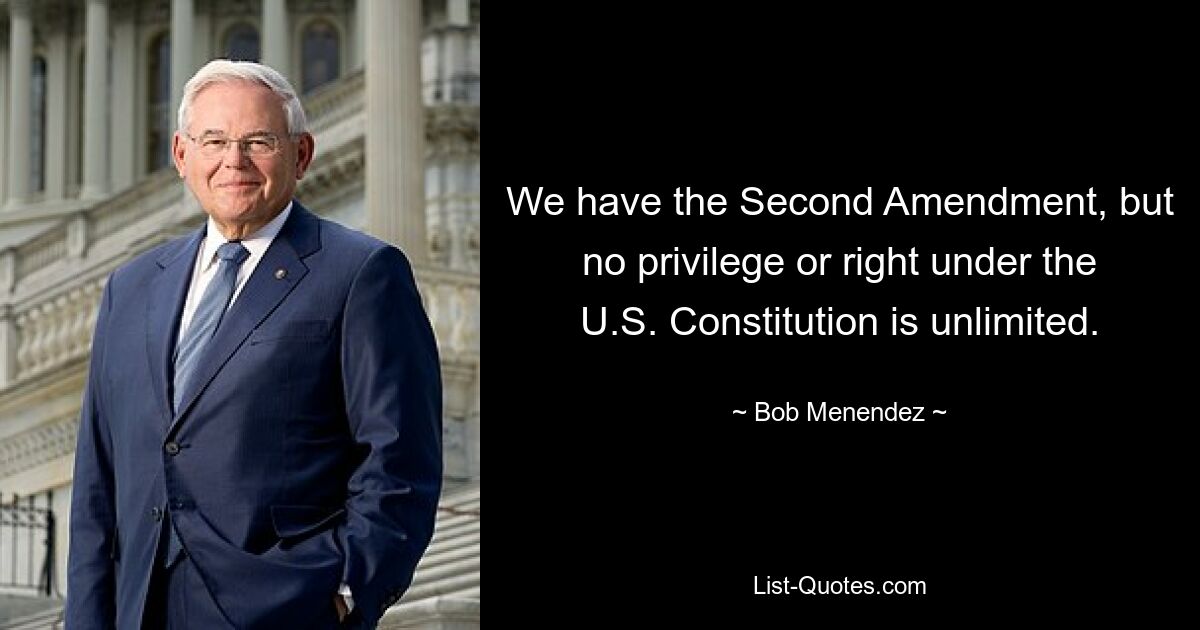 We have the Second Amendment, but no privilege or right under the U.S. Constitution is unlimited.

~ Bob Menendez ~

List-Quotes.com